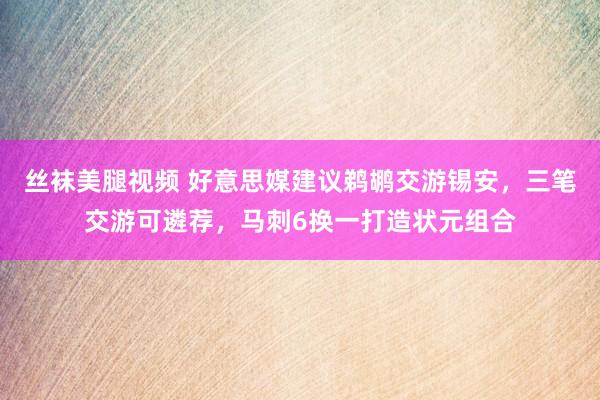 丝袜美腿视频 好意思媒建议鹈鹕交游锡安，三笔交游可遴荐，马刺6换一打造状元组合